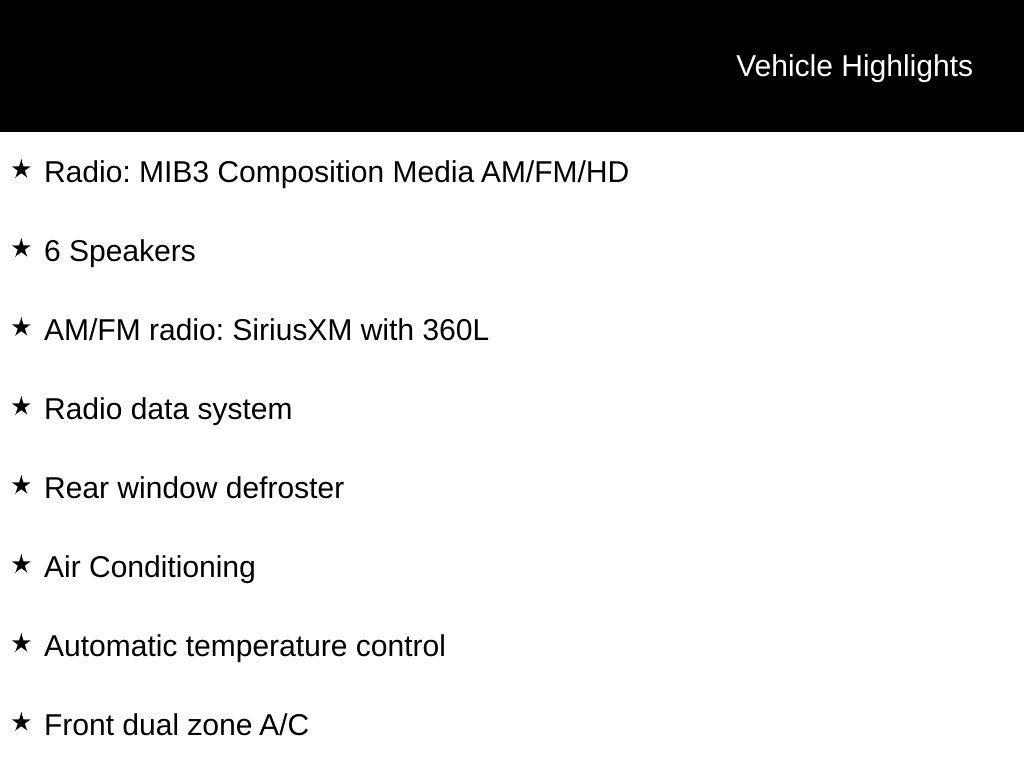 Vehicle Highlights

★ Radio: MIB3 Composition Media AM/FM/HD

★ 6 Speakers

★ AM/FM radio: SiriusXM with 360L

★ Radio data system

★ Rear window defroster

★ Air Conditioning

★ Automatic temperature control

★ Front dual zone A/C